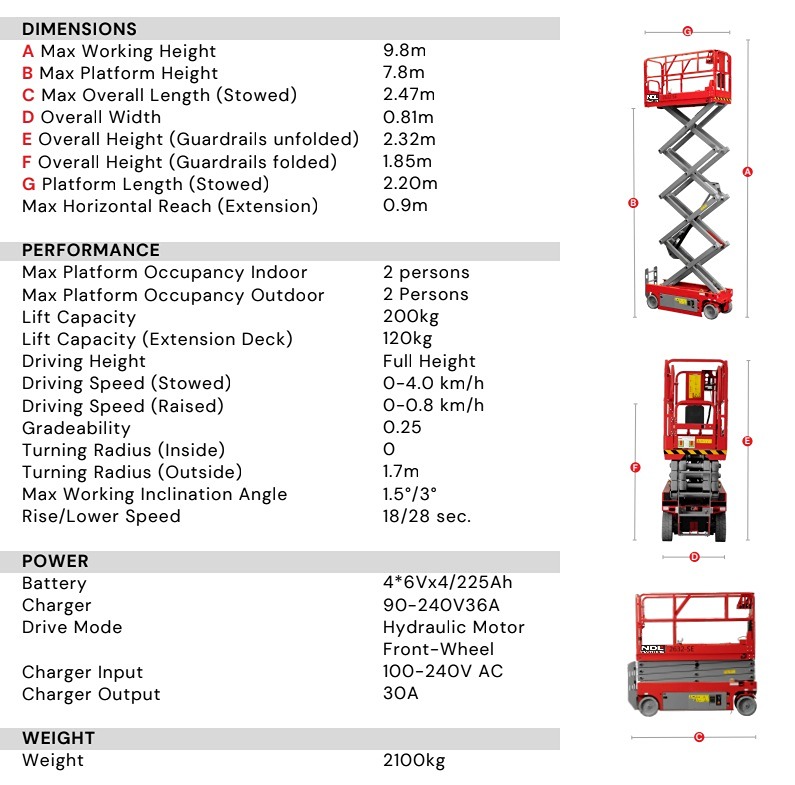 DIMENSIONS

| | |
|---|---|
| A Max Working Height | 9.8m |
| B Max Platform Height | 7.8m |
| C Max Overall Length (Stowed) | 2.47m |
| D Overall Width | 0.81m |
| E Overall Height (Guardrails unfolded) | 2.32m |
| F Overall Height (Guardrails folded) | 1.85m |
| G Platform Length (Stowed) | 2.20m |
| Max Horizontal Reach (Extension) | 0.9m |

PERFORMANCE

| | |
|---|---|
| Max Platform Occupancy Indoor | 2 persons |
| Max Platform Occupancy Outdoor | 2 Persons |
| Lift Capacity | 200kg |
| Lift Capacity (Extension Deck) | 120kg |
| Driving Height | Full Height |
| Driving Speed (Stowed) | 0-4.0 km/h |
| Driving Speed (Raised) | 0-0.8 km/h |
| Gradeability | 0.25 |
| Turning Radius (Inside) | 0 |
| Turning Radius (Outside) | 1.7m |
| Max Working Inclination Angle | 1.5°/3° |
| Rise/Lower Speed | 18/28 sec. |

POWER

| | |
|---|---|
| Battery | 4*6Vx4/225Ah |
| Charger | 90-240V36A |
| Drive Mode | Hydraulic Motor Front-Wheel |
| Charger Input | 100-240V AC |
| Charger Output | 30A |

WEIGHT

| | |
|---|---|
| Weight | 2100kg |

G
A
B
NDL
E
F
D
NDL 2632-SE
C